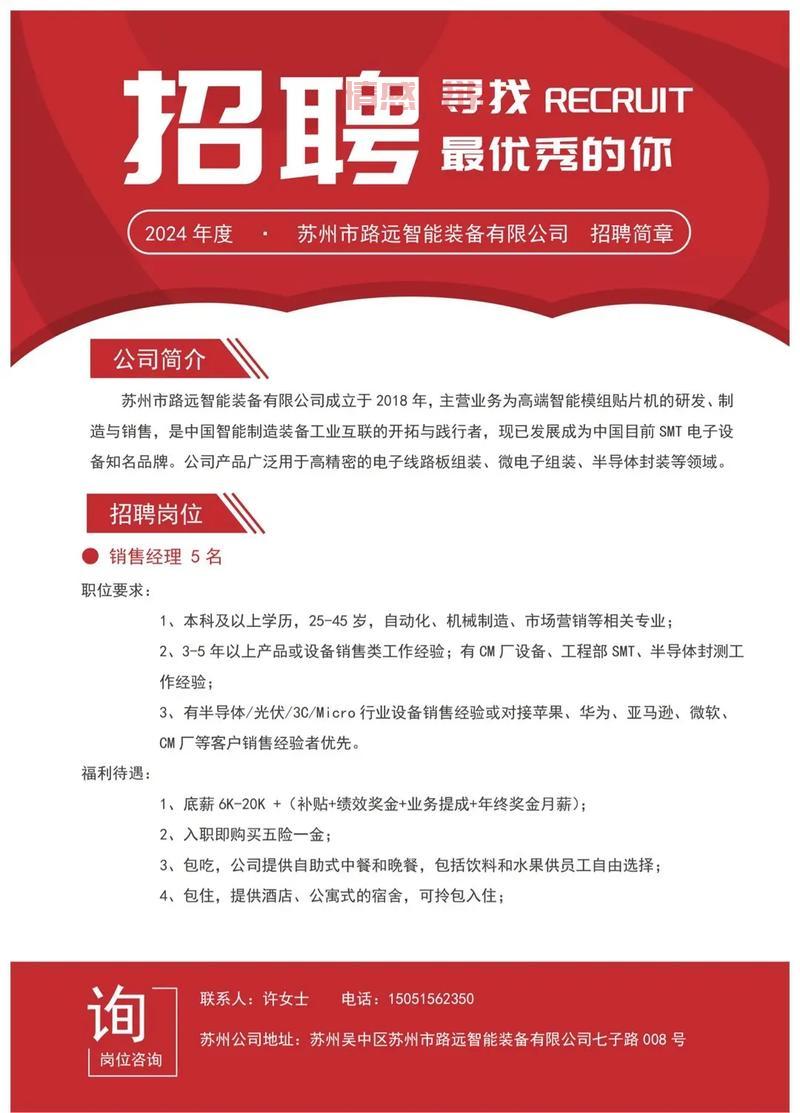 招聘 寻找 RECRUIT
最优秀的你

2024 年度 · 苏州市路远智能装备有限公司 招聘简章

公司简介

苏州市路远智能装备有限公司成立于 2018 年，主营业务为高端智能模组贴片机的研发、制造与销售，是中国智能制造装备工业互联的开拓与践行者，现已发展成为中国目前 SMT 电子设备知名品牌。公司产品广泛用于高精密的电子线路板组装、微电子组装、半导体封装等领域。

招聘岗位

销售经理 5 名

职位要求：

1、本科及以上学历，25-45 岁，自动化、机械制造、市场营销等相关专业；

2、3-5 年以上产品或设备销售类工作经验；有 CM 厂设备、工程部 SMT、半导体封测工作经验；

3、有半导体/光伏/3C/Micro 行业设备销售经验或对接苹果、华为、亚马逊、微软、CM 厂等客户销售经验者优先。

福利待遇：

1、底薪 6K-20K +（补贴+绩效奖金+业务提成+年终奖金月薪）；

2、入职即购买五险一金；

3、包吃，公司提供自助式中餐和晚餐，包括饮料和水果供员工自由选择；

4、包住，提供酒店、公寓式的宿舍，可拎包入住；

询
岗位咨询

联系人：许女士 电话：15051562350

苏州公司地址：苏州吴中区苏州市路远智能装备有限公司七子路 008 号